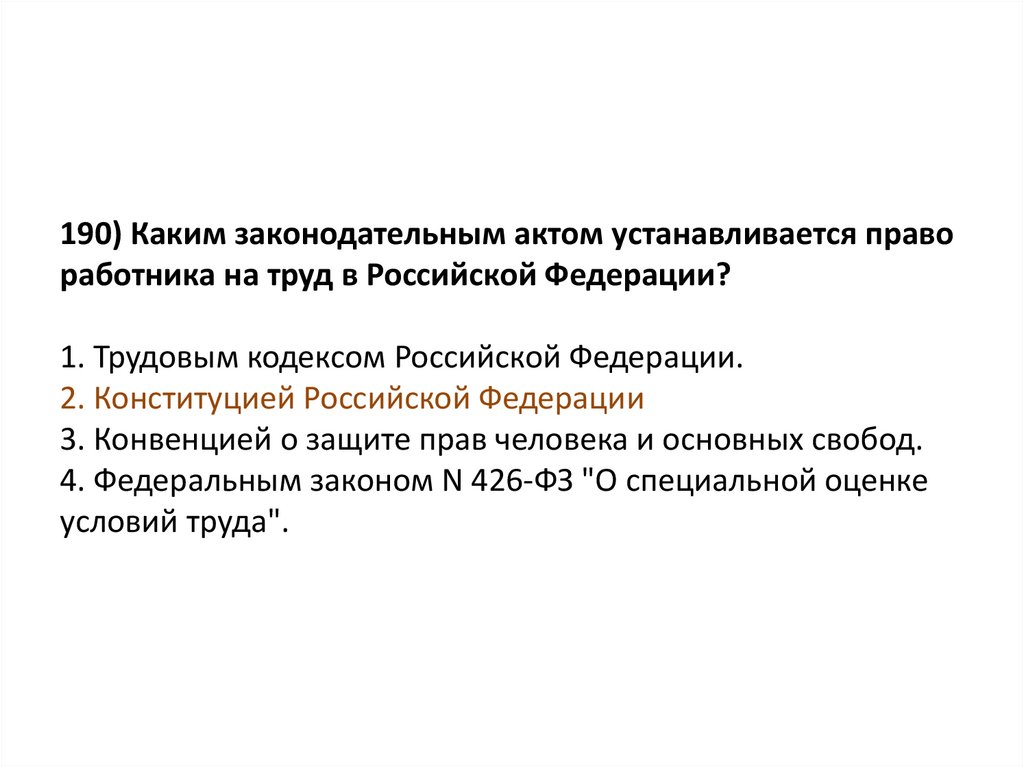 190) Каким законодательным актом устанавливается право работника на труд в Российской Федерации?

1. Трудовым кодексом Российской Федерации.
2. Конституцией Российской Федерации
3. Конвенцией о защите прав человека и основных свобод.
4. Федеральным законом N 426-ФЗ "О специальной оценке условий труда".